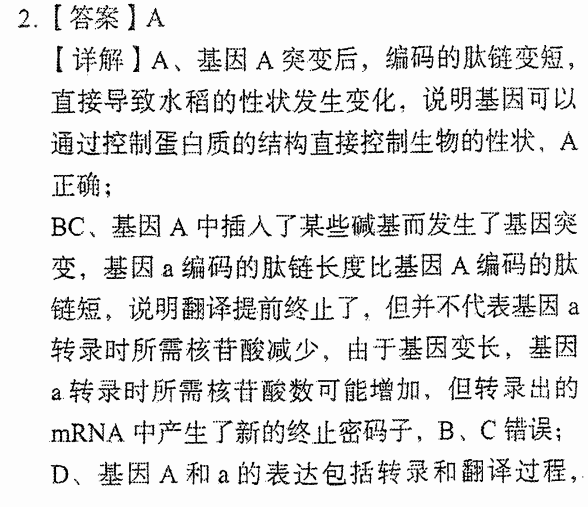 2.【答案】A

【详解】A、基因 A 突变后，编码的肽链变短，直接导致水稻的性状发生变化，说明基因可以通过控制蛋白质的结构直接控制生物的性状，A 正确；

BC、基因 A 中插入了某些碱基而发生了基因突变，基因 a 编码的肽链长度比基因 A 编码的肽链短，说明翻译提前终止了，但并不代表基因 a 转录时所需核苷酸减少，由于基因变长，基因 a 转录时所需核苷酸数可能增加，但转录出的 mRNA 中产生了新的终止密码子，B、C 错误；

D、基因 A 和 a 的表达包括转录和翻译过程，